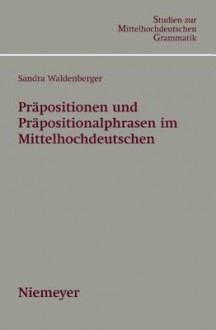 Studien zur Mittelhochdeutschen Grammatik

Sandra Waldenberger

Präpositionen und Präpositionalphrasen im Mittelhochdeutschen

Niemeyer